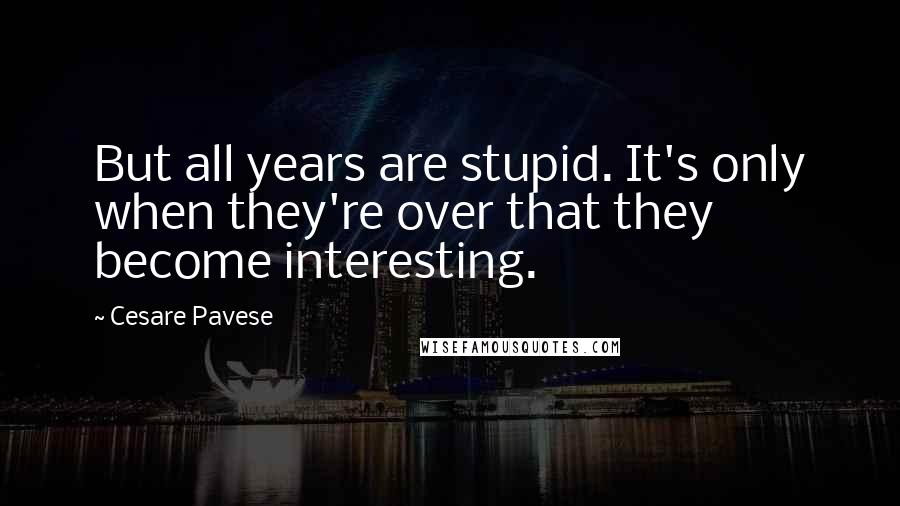 But all years are stupid. It's only when they're over that they become interesting.

~ Cesare Pavese

WISEFAMOUSQUOTES.COM